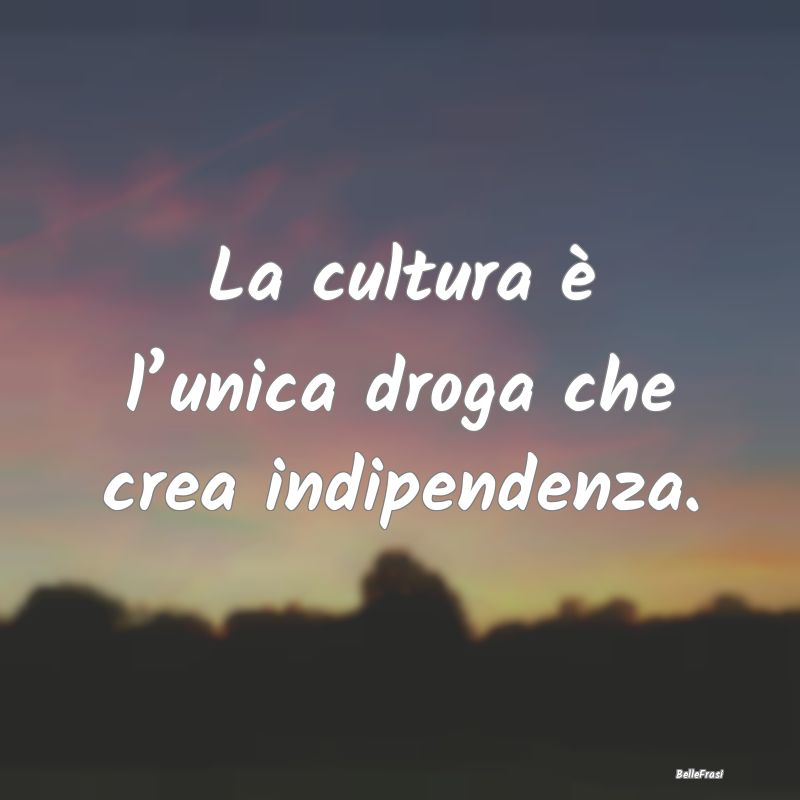 La cultura è l’unica droga che crea indipendenza.

BelleFrasi